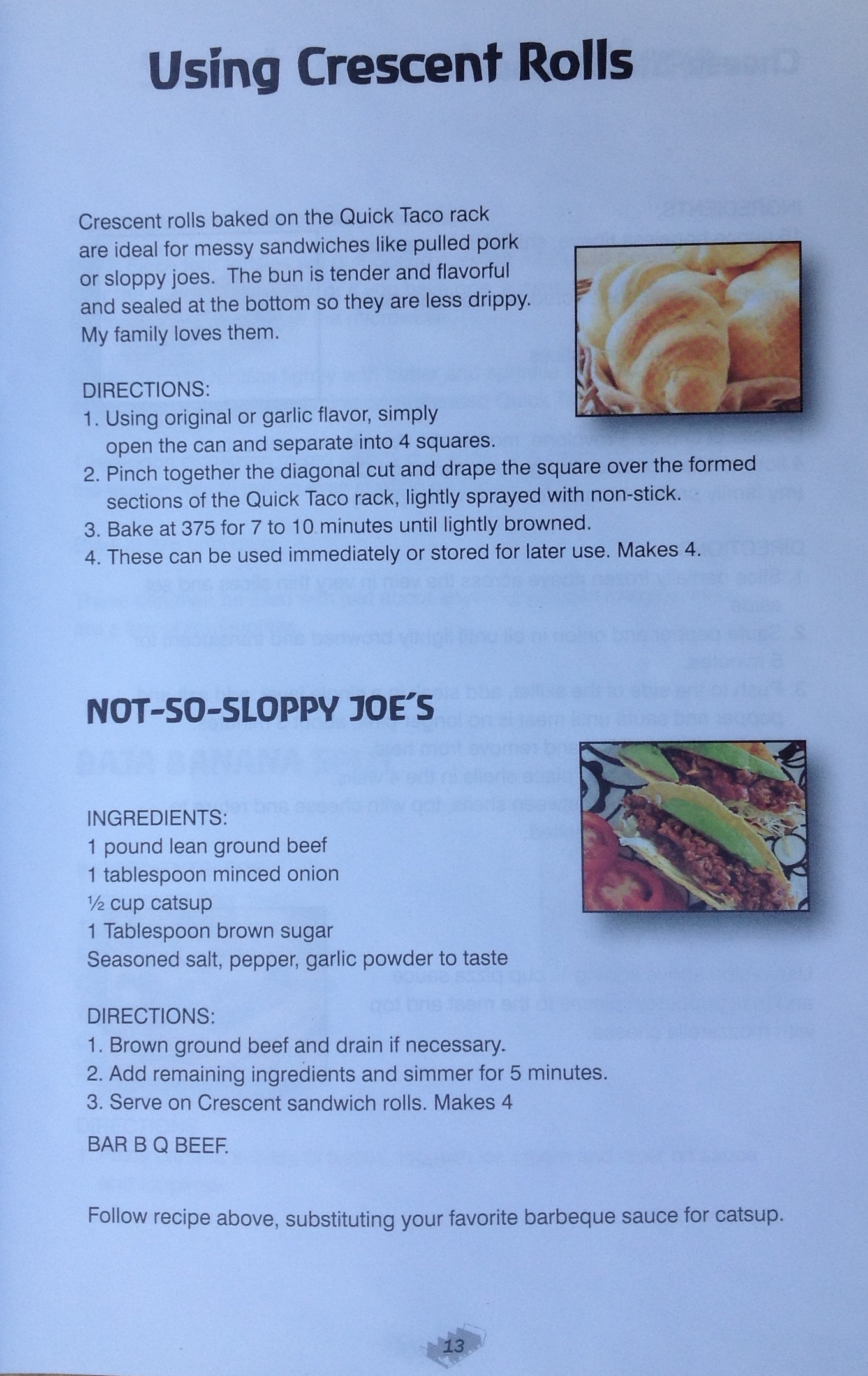 Using Crescent Rolls

Crescent rolls baked on the Quick Taco rack are ideal for messy sandwiches like pulled pork or sloppy joes. The bun is tender and flavorful and sealed at the bottom so they are less drippy. My family loves them.

DIRECTIONS:
1. Using original or garlic flavor, simply open the can and separate into 4 squares.
2. Pinch together the diagonal cut and drape the square over the formed sections of the Quick Taco rack, lightly sprayed with non-stick.
3. Bake at 375 for 7 to 10 minutes until lightly browned.
4. These can be used immediately or stored for later use. Makes 4.

NOT-SO-SLOPPY JOE'S

INGREDIENTS:
1 pound lean ground beef
1 tablespoon minced onion
½ cup catsup
1 Tablespoon brown sugar
Seasoned salt, pepper, garlic powder to taste

DIRECTIONS:
1. Brown ground beef and drain if necessary.
2. Add remaining ingredients and simmer for 5 minutes.
3. Serve on Crescent sandwich rolls. Makes 4

BAR B Q BEEF.

Follow recipe above, substituting your favorite barbeque sauce for catsup.

13